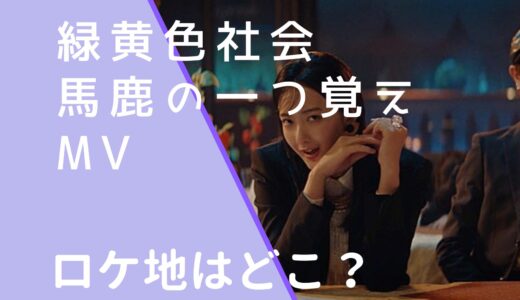 緑黄色社会
馬鹿の一つ覚え
MV

ロケ地はどこ？